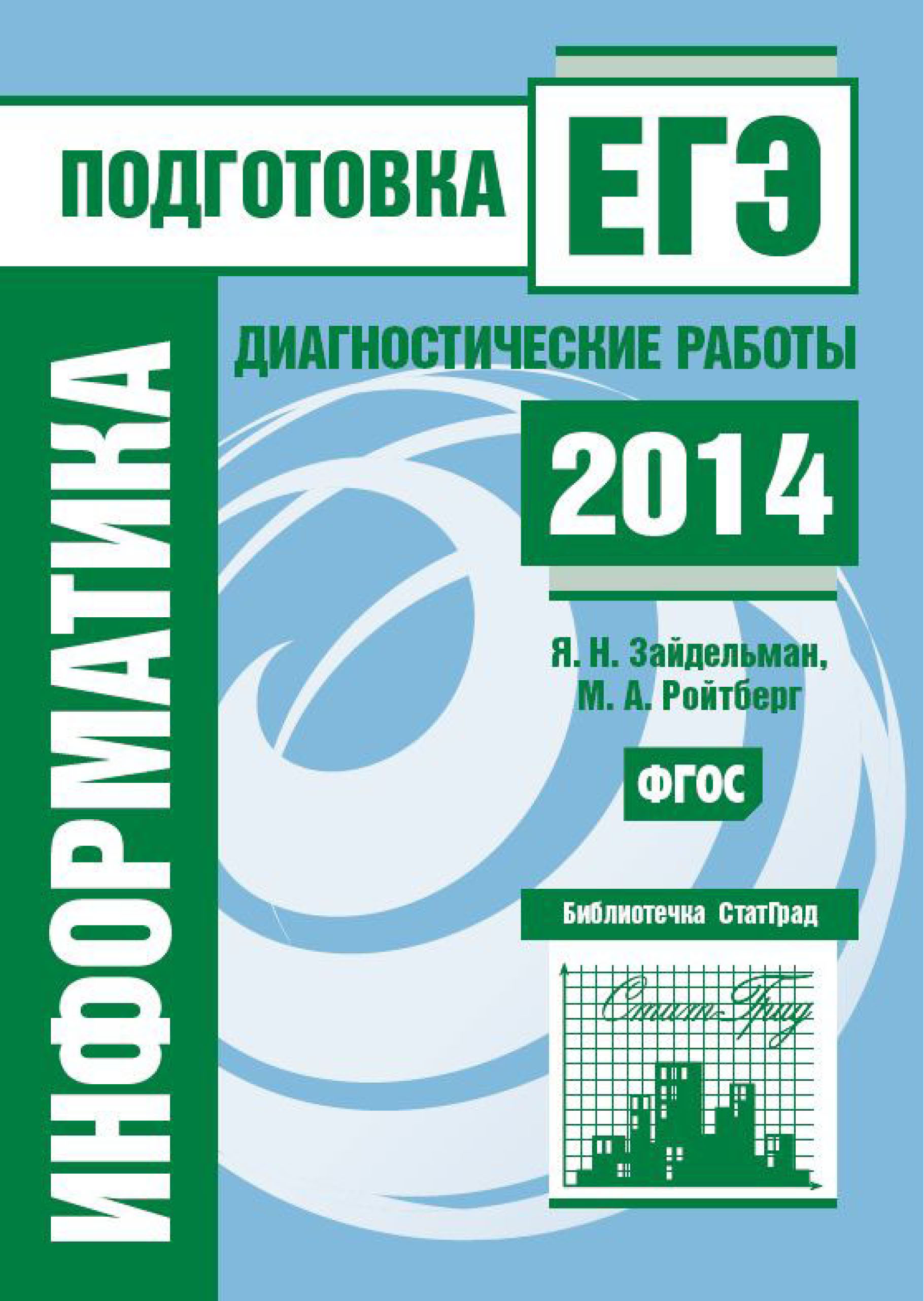 ПОДГОТОВКА ЕГЭ

ИНФОРМАТИКА

ДИАГНОСТИЧЕСКИЕ РАБОТЫ

2014

Я. Н. Зайдельман,
М. А. Ройтберг

ФГОС

Библиотечка СтатГрад

Стат-Град